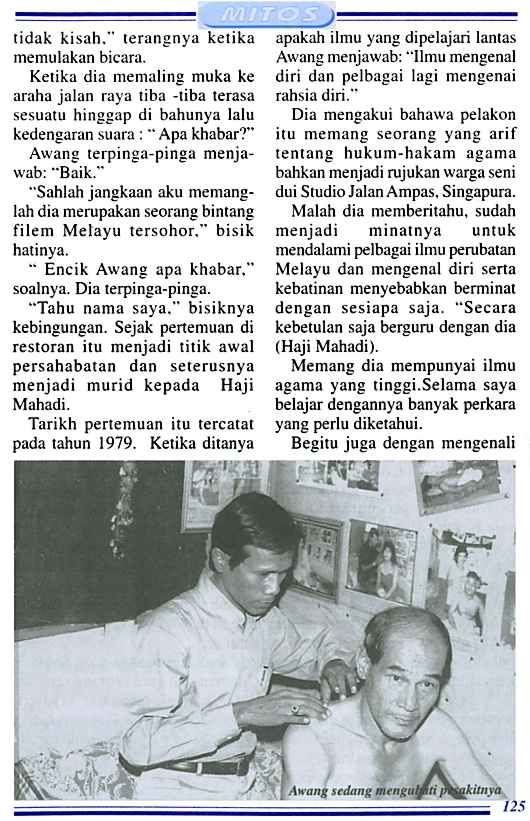 MITOS

tidak kisah," terangnya ketika memulakan bicara.

Ketika dia memaling muka ke araha jalan raya tiba -tiba terasa sesuatu hinggap di bahunya lalu kedengaran suara : " Apa khabar?"

Awang terpinga-pinga menjawab: "Baik."

"Sahlah jangkaan aku memanglah dia merupakan seorang bintang filem Melayu tersohor," bisik hatinya.

" Encik Awang apa khabar," soalnya. Dia terpinga-pinga.

"Tahu nama saya," bisiknya kebingungan. Sejak pertemuan di restoran itu menjadi titik awal persahabatan dan seterusnya menjadi murid kepada Haji Mahadi.

Tarikh pertemuan itu tercatat pada tahun 1979. Ketika ditanya apakah ilmu yang dipelajari lantas Awang menjawab: "Ilmu mengenal diri dan pelbagai lagi mengenai rahsia diri."

Dia mengakui bahawa pelakon itu memang seorang yang arif tentang hukum-hakam agama bahkan menjadi rujukan warga seni dui Studio Jalan Ampas, Singapura.

Malah dia memberitahu, sudah menjadi minatnya untuk mendalami pelbagai ilmu perubatan Melayu dan mengenal diri serta kebatinan menyebabkan berminat dengan sesiapa saja. "Secara kebetulan saja berguru dengan dia (Haji Mahadi).

Memang dia mempunyai ilmu agama yang tinggi.Selama saya belajar dengannya banyak perkara yang perlu diketahui.

Begitu juga dengan mengenali

Awang sedang mengubati pesakitnya

125